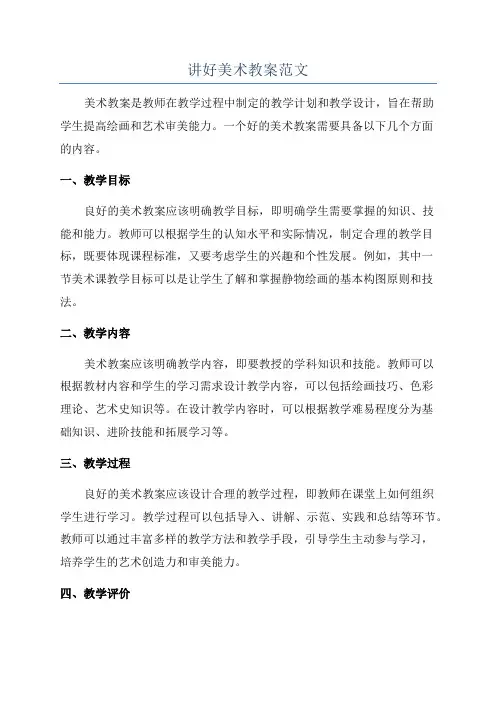 讲好美术教案范文

美术教案是教师在教学过程中制定的教学计划和教学设计，旨在帮助学生提高绘画和艺术审美能力。一个好的美术教案需要具备以下几个方面的内容。

一、教学目标

良好的美术教案应该明确教学目标，即明确学生需要掌握的知识、技能和能力。教师可以根据学生的认知水平和实际情况，制定合理的教学目标，既要体现课程标准，又要考虑学生的兴趣和个性发展。例如，其中一节美术课教学目标可以是让学生了解和掌握静物绘画的基本构图原则和技法。

二、教学内容

美术教案应该明确教学内容，即要教授的学科知识和技能。教师可以根据教材内容和学生的学习需求设计教学内容，可以包括绘画技巧、色彩理论、艺术史知识等。在设计教学内容时，可以根据教学难易程度分为基础知识、进阶技能和拓展学习等。

三、教学过程

良好的美术教案应该设计合理的教学过程，即教师在课堂上如何组织学生进行学习。教学过程可以包括导入、讲解、示范、实践和总结等环节。教师可以通过丰富多样的教学方法和教学手段，引导学生主动参与学习，培养学生的艺术创造力和审美能力。

四、教学评价